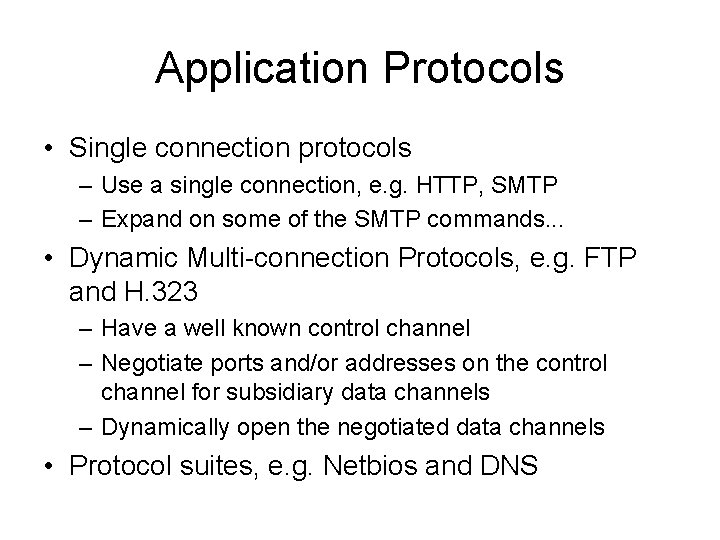 Application Protocols

• Single connection protocols
– Use a single connection, e.g. HTTP, SMTP
– Expand on some of the SMTP commands...
• Dynamic Multi-connection Protocols, e.g. FTP and H.323
– Have a well known control channel
– Negotiate ports and/or addresses on the control channel for subsidiary data channels
– Dynamically open the negotiated data channels
• Protocol suites, e.g. Netbios and DNS